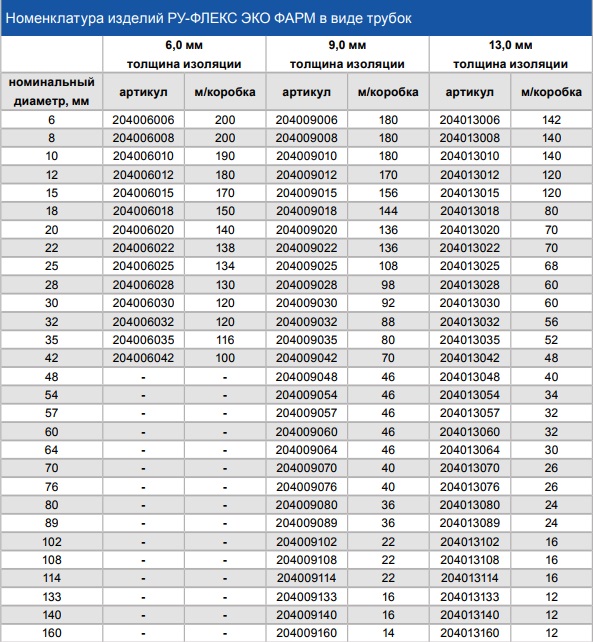 Номенклатура изделий РУ-ФЛЕКС ЭКО ФАРМ в виде трубок

| | 6,0 мм толщина изоляции | | 9,0 мм толщина изоляции | | 13,0 мм толщина изоляции | |
|---|---|---|---|---|---|---|
| номинальный диаметр, мм | артикул | м/коробка | артикул | м/коробка | артикул | м/коробка |
| 6 | 204006006 | 200 | 204009006 | 180 | 204013006 | 142 |
| 8 | 204006008 | 200 | 204009008 | 180 | 204013008 | 140 |
| 10 | 204006010 | 190 | 204009010 | 180 | 204013010 | 140 |
| 12 | 204006012 | 180 | 204009012 | 170 | 204013012 | 120 |
| 15 | 204006015 | 170 | 204009015 | 156 | 204013015 | 120 |
| 18 | 204006018 | 150 | 204009018 | 144 | 204013018 | 80 |
| 20 | 204006020 | 140 | 204009020 | 136 | 204013020 | 70 |
| 22 | 204006022 | 138 | 204009022 | 136 | 204013022 | 70 |
| 25 | 204006025 | 134 | 204009025 | 108 | 204013025 | 68 |
| 28 | 204006028 | 130 | 204009028 | 98 | 204013028 | 60 |
| 30 | 204006030 | 120 | 204009030 | 92 | 204013030 | 60 |
| 32 | 204006032 | 120 | 204009032 | 88 | 204013032 | 56 |
| 35 | 204006035 | 116 | 204009035 | 80 | 204013035 | 52 |
| 42 | 204006042 | 100 | 204009042 | 70 | 204013042 | 48 |
| 48 | - | - | 204009048 | 46 | 204013048 | 40 |
| 54 | - | - | 204009054 | 46 | 204013054 | 34 |
| 57 | - | - | 204009057 | 46 | 204013057 | 32 |
| 60 | - | - | 204009060 | 46 | 204013060 | 32 |
| 64 | - | - | 204009064 | 46 | 204013064 | 30 |
| 70 | - | - | 204009070 | 40 | 204013070 | 26 |
| 76 | - | - | 204009076 | 40 | 204013076 | 26 |
| 80 | - | - | 204009080 | 36 | 204013080 | 24 |
| 89 | - | - | 204009089 | 36 | 204013089 | 24 |
| 102 | - | - | 204009102 | 22 | 204013102 | 16 |
| 108 | - | - | 204009108 | 22 | 204013108 | 16 |
| 114 | - | - | 204009114 | 22 | 204013114 | 16 |
| 133 | - | - | 204009133 | 16 | 204013133 | 12 |
| 140 | - | - | 204009140 | 16 | 204013140 | 12 |
| 160 | - | - | 204009160 | 14 | 204013160 | 12 |